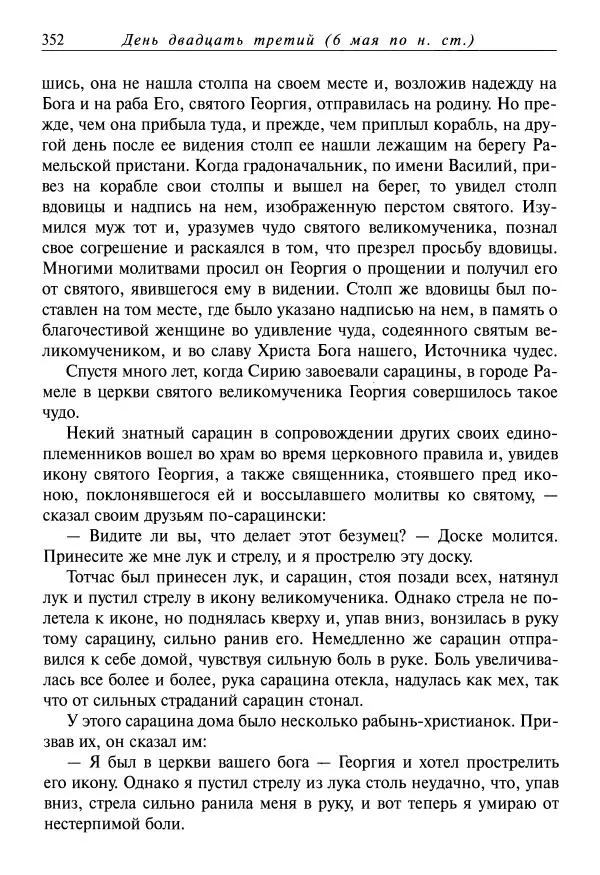 352 День двадцать третий (6 мая по н. ст.)

шись, она не нашла столпа на своем месте и, возложив надежду на Бога и на раба Его, святого Георгия, отправилась на родину. Но прежде, чем она прибыла туда, и прежде, чем приплыл корабль, на другой день после ее видения столп ее нашли лежащим на берегу Рамельской пристани. Когда градоначальник, по имени Василий, привез на корабле свои столпы и вышел на берег, то увидел столп вдовицы и надпись на нем, изображенную перстом святого. Изумился муж тот и, уразумев чудо святого великомученика, познал свое согрешение и раскаялся в том, что презрел просьбу вдовицы. Многими молитвами просил он Георгия о прощении и получил его от святого, явившегося ему в видении. Столп же вдовицы был поставлен на том месте, где было указано надписью на нем, в память о благочестивой женщине во удивление чуда, содеянного святым великомучеником, и во славу Христа Бога нашего, Источника чудес.

Спустя много лет, когда Сирию завоевали сарацины, в городе Рамеле в церкви святого великомученика Георгия совершилось такое чудо.

Некий знатный сарацин в сопровождении других своих единоплеменников вошел во храм во время церковного правила и, увидев икону святого Георгия, а также священника, стоявшего пред иконою, поклонявшегося ей и воссылавшего молитвы ко святому, — сказал своим друзьям по-сарацински:

— Видите ли вы, что делает этот безумец? — Доске молится. Принесите же мне лук и стрелу, и я прострелю эту доску.

Тотчас был принесен лук, и сарацин, стоя позади всех, натянул лук и пустил стрелу в икону великомученика. Однако стрела не полетела к иконе, но поднялась кверху и, упав вниз, вонзилась в руку тому сарацину, сильно ранив его. Немедленно же сарацин отправился к себе домой, чувствуя сильную боль в руке. Боль увеличивалась все более и более, рука сарацина отекла, надулась как мех, так что от сильных страданий сарацин стонал.

У этого сарацина дома было несколько рабынь-христианок. Призвав их, он сказал им:

— Я был в церкви вашего бога — Георгия и хотел прострелить его икону. Однако я пустил стрелу из лука столь неудачно, что, упав вниз, стрела сильно ранила меня в руку, и вот теперь я умираю от нестерпимой боли.